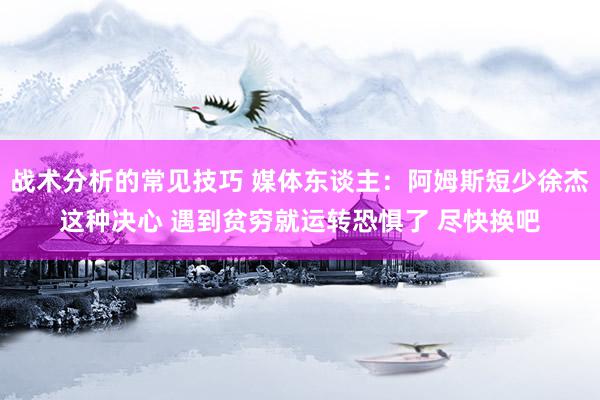 战术分析的常见技巧 媒体东谈主：阿姆斯短少徐杰这种决心 遇到贫穷就运转恐惧了 尽快换吧